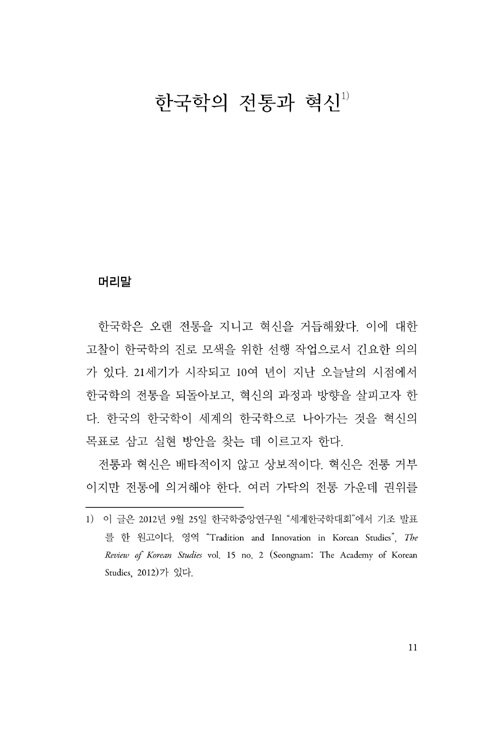 한국학의 전통과 혁신$^{1)}$

머리말

한국학은 오랜 전통을 지니고 혁신을 거듭해왔다. 이에 대한 고찰이 한국학의 진로 모색을 위한 선행 작업으로서 긴요한 의의가 있다. 21세기가 시작되고 10여 년이 지난 오늘날의 시점에서 한국학의 전통을 되돌아보고, 혁신의 과정과 방향을 살피고자 한다. 한국의 한국학이 세계의 한국학으로 나아가는 것을 혁신의 목표로 삼고 실현 방안을 찾는 데 이르고자 한다.

전통과 혁신은 배타적이지 않고 상보적이다. 혁신은 전통 거부이지만 전통에 의거해야 한다. 여러 가닥의 전통 가운데 권위를

1) 이 글은 2012년 9월 25일 한국학중앙연구원 "세계한국학대회"에서 기조 발표를 한 원고이다. 영역 "Tradition and Innovation in Korean Studies", The Review of Korean Studies vol. 15 no. 2 (Seongnam: The Academy of Korean Studies, 2012)가 있다.

11